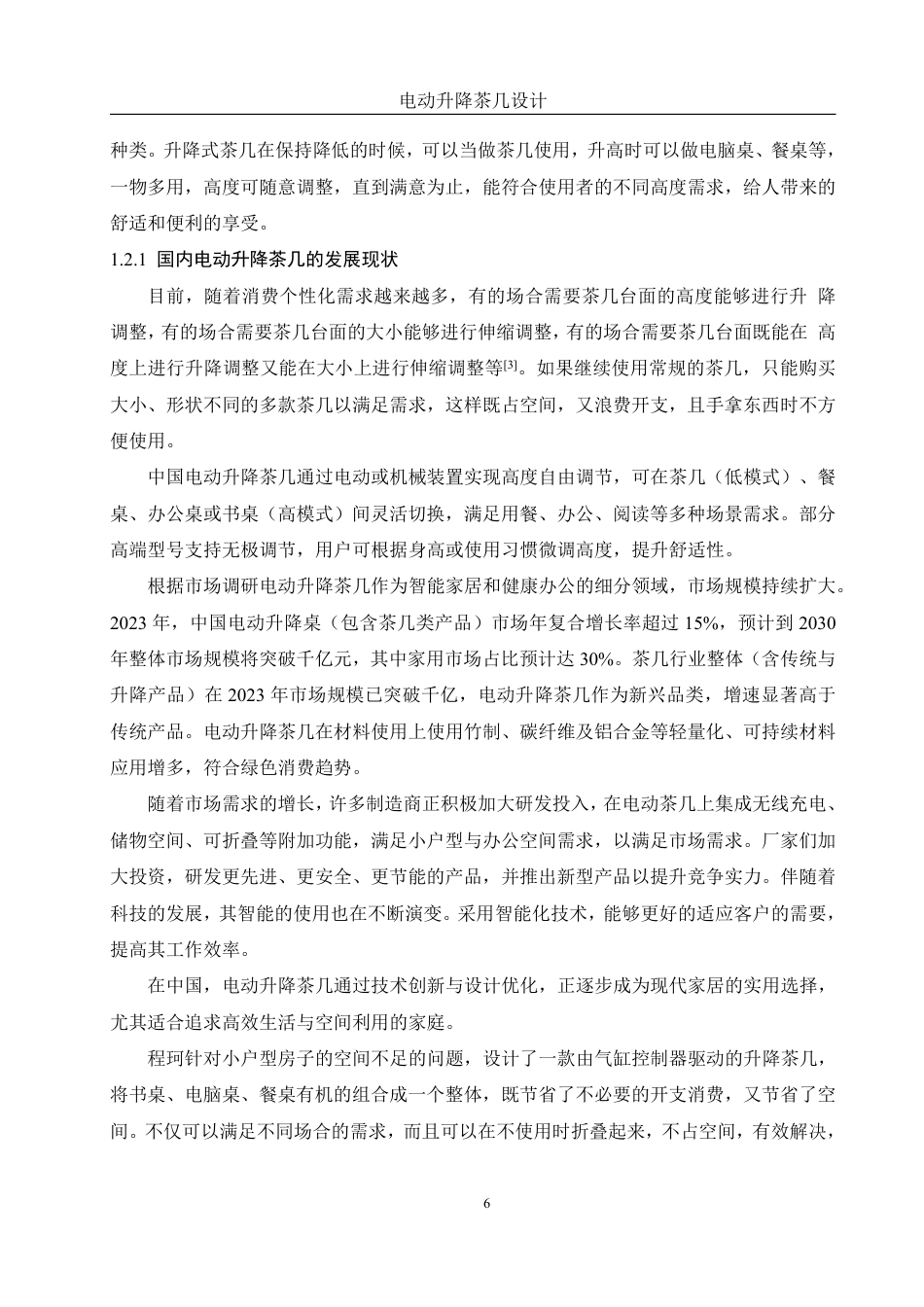 电动升降茶几设计

种类。升降式茶几在保持降低的时候，可以当做茶几使用，升高时可以做电脑桌、餐桌等，一物多用，高度可随意调整，直到满意为止，能符合使用者的不同高度需求，给人带来的舒适和便利的享受。

1.2.1 国内电动升降茶几的发展现状

目前，随着消费个性化需求越来越多，有的场合需要茶几台面的高度能够进行升 降调整，有的场合需要茶几台面的大小能够进行伸缩调整，有的场合需要茶几台面既能在 高度上进行升降调整又能在大小上进行伸缩调整等$^{[3]}$。如果继续使用常规的茶几，只能购买大小、形状不同的多款茶几以满足需求，这样既占空间，又浪费开支，且手拿东西时不方便使用。

中国电动升降茶几通过电动或机械装置实现高度自由调节，可在茶几（低模式）、餐桌、办公桌或书桌（高模式）间灵活切换，满足用餐、办公、阅读等多种场景需求。部分高端型号支持无极调节，用户可根据身高或使用习惯微调高度，提升舒适性。

根据市场调研电动升降茶几作为智能家居和健康办公的细分领域，市场规模持续扩大。2023 年，中国电动升降桌（包含茶几类产品）市场年复合增长率超过 15%，预计到 2030 年整体市场规模将突破千亿元，其中家用市场占比预计达 30%。茶几行业整体（含传统与升降产品）在 2023 年市场规模已突破千亿，电动升降茶几作为新兴品类，增速显著高于传统产品。电动升降茶几在材料使用上使用竹制、碳纤维及铝合金等轻量化、可持续材料应用增多，符合绿色消费趋势。

随着市场需求的增长，许多制造商正积极加大研发投入，在电动茶几上集成无线充电、储物空间、可折叠等附加功能，满足小户型与办公空间需求，以满足市场需求。厂家们加大投资，研发更先进、更安全、更节能的产品，并推出新型产品以提升竞争实力。伴随着科技的发展，其智能的使用也在不断演变。采用智能化技术，能够更好的适应客户的需要，提高其工作效率。

在中国，电动升降茶几通过技术创新与设计优化，正逐步成为现代家居的实用选择，尤其适合追求高效生活与空间利用的家庭。

程珂针对小户型房子的空间不足的问题，设计了一款由气缸控制器驱动的升降茶几，将书桌、电脑桌、餐桌有机的组合成一个整体，既节省了不必要的开支消费，又节省了空间。不仅可以满足不同场合的需求，而且可以在不使用时折叠起来，不占空间，有效解决，

6